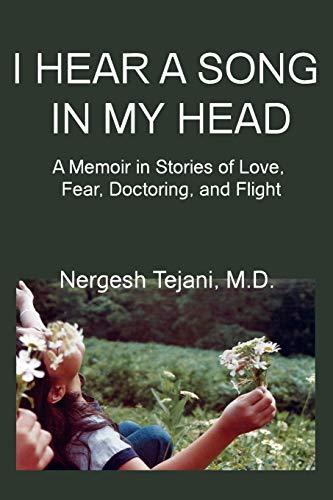 I HEAR A SONG IN MY HEAD

A Memoir in Stories of Love, Fear, Doctoring, and Flight

Nergesh Tejani, M.D.